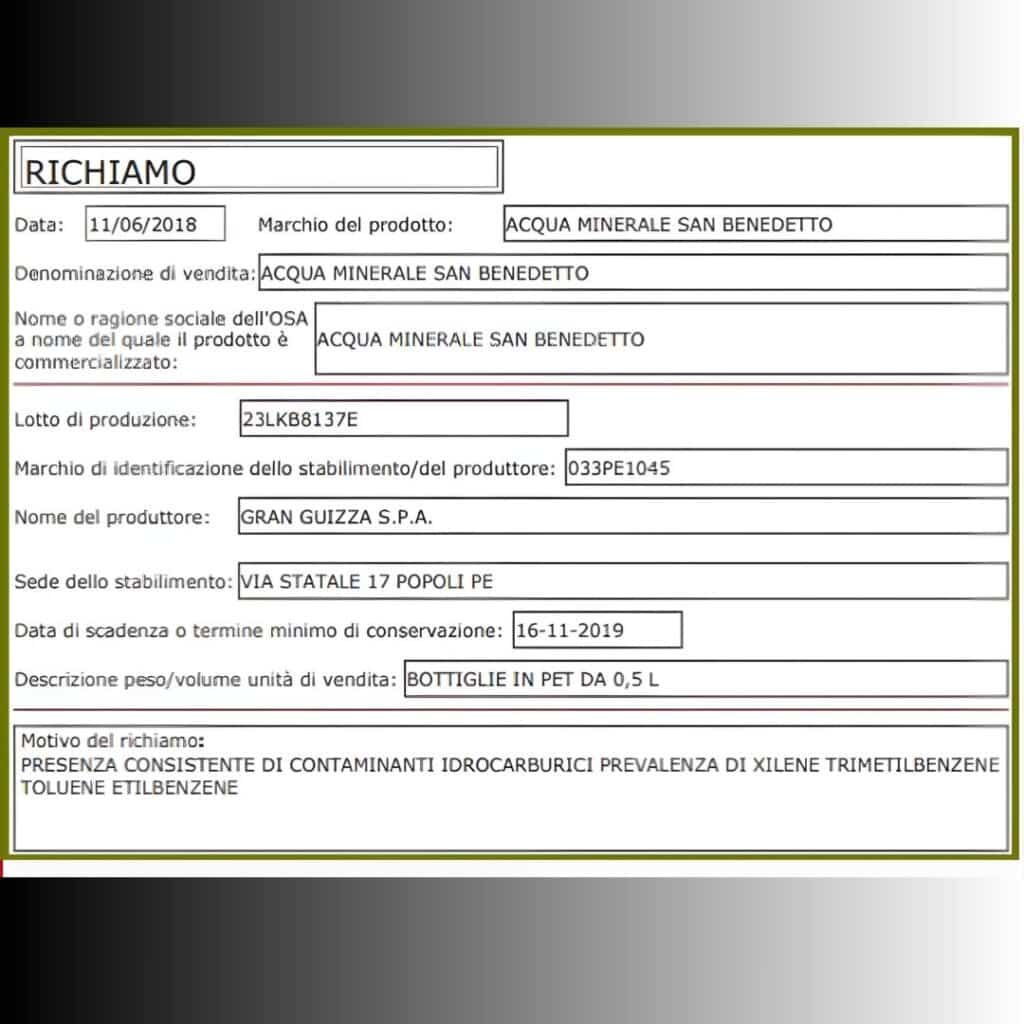 RICHIAMO

Data: 11/06/2018 Marchio del prodotto: ACQUA MINERALE SAN BENEDETTO

Denominazione di vendita: ACQUA MINERALE SAN BENEDETTO

Nome o ragione sociale dell'OSA a nome del quale il prodotto è commercializzato: ACQUA MINERALE SAN BENEDETTO

Lotto di produzione: 23LKB8137E

Marchio di identificazione dello stabilimento/del produttore: 033PE1045

Nome del produttore: GRAN GUIZZA S.P.A.

Sede dello stabilimento: VIA STATALE 17 POPOLI PE

Data di scadenza o termine minimo di conservazione: 16-11-2019

Descrizione peso/volume unità di vendita: BOTTIGLIE IN PET DA 0,5 L

Motivo del richiamo:
PRESENZA CONSISTENTE DI CONTAMINANTI IDROCARBURICI PREVALENZA DI XILENE TRIMETILBENZENE TOLUENE ETILBENZENE